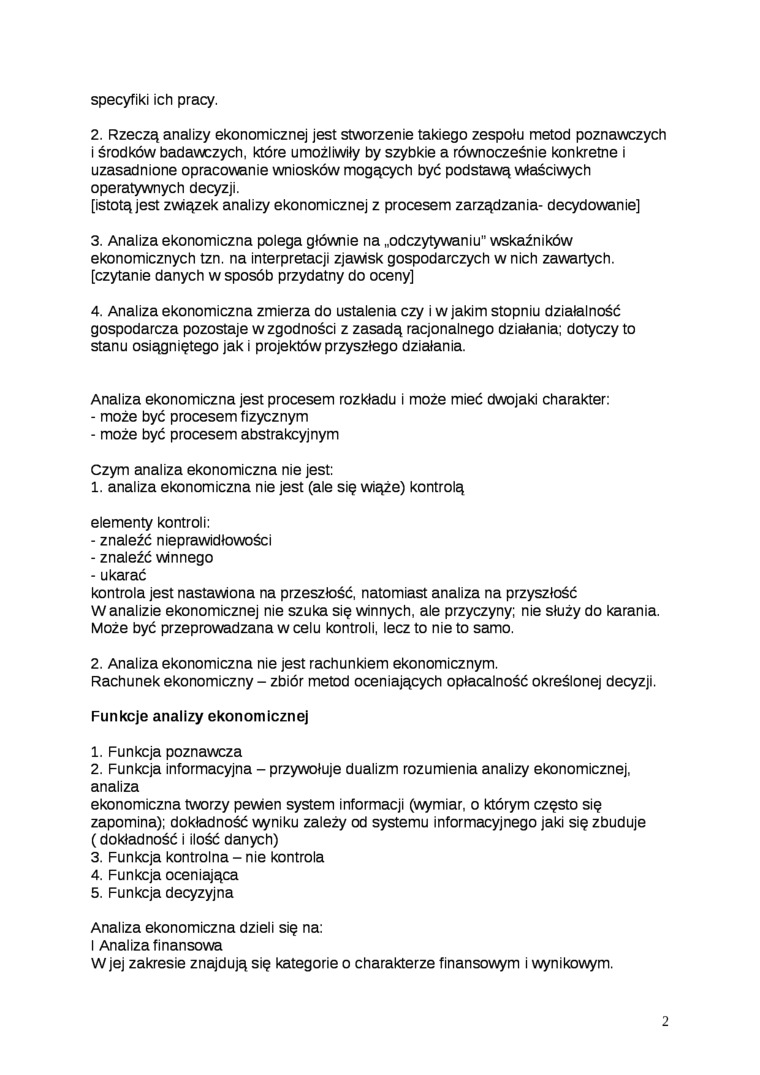 specyfiki ich pracy.

2. Rzeczą analizy ekonomicznej jest stworzenie takiego zespołu metod poznawczych i środków badawczych, które umożliwiły by szybkie a równocześnie konkretne i uzasadnione opracowanie wniosków mogących być podstawą właściwych operatywnych decyzji.
[istotą jest związek analizy ekonomicznej z procesem zarządzania- decydowanie]

3. Analiza ekonomiczna polega głównie na „odczytywaniu" wskaźników ekonomicznych tzn. na interpretacji zjawisk gospodarczych w nich zawartych.
[czytanie danych w sposób przydatny do oceny]

4. Analiza ekonomiczna zmierza do ustalenia czy i w jakim stopniu działalność gospodarcza pozostaje w zgodności z zasadą racjonalnego działania; dotyczy to stanu osiągniętego jak i projektów przyszłego działania.

Analiza ekonomiczna jest procesem rozkładu i może mieć dwojaki charakter:
- może być procesem fizycznym
- może być procesem abstrakcyjnym

Czym analiza ekonomiczna nie jest:
1. analiza ekonomiczna nie jest (ale się wiąże) kontrolą

elementy kontroli:
- znaleźć nieprawidłowości
- znaleźć winnego
- ukarać
kontrola jest nastawiona na przeszłość, natomiast analiza na przyszłość
W analizie ekonomicznej nie szuka się winnych, ale przyczyny; nie służy do karania. Może być przeprowadzana w celu kontroli, lecz to nie to samo.

2. Analiza ekonomiczna nie jest rachunkiem ekonomicznym.
Rachunek ekonomiczny – zbiór metod oceniających opłacalność określonej decyzji.

Funkcje analizy ekonomicznej

1. Funkcja poznawcza
2. Funkcja informacyjna – przywołuje dualizm rozumienia analizy ekonomicznej, analiza
ekonomiczna tworzy pewien system informacji (wymiar, o którym często się zapomina); dokładność wyniku zależy od systemu informacyjnego jaki się zbuduje ( dokładność i ilość danych)
3. Funkcja kontrolna – nie kontrola
4. Funkcja oceniająca
5. Funkcja decyzyjna

Analiza ekonomiczna dzieli się na:
I Analiza finansowa
W jej zakresie znajdują się kategorie o charakterze finansowym i wynikowym.

2